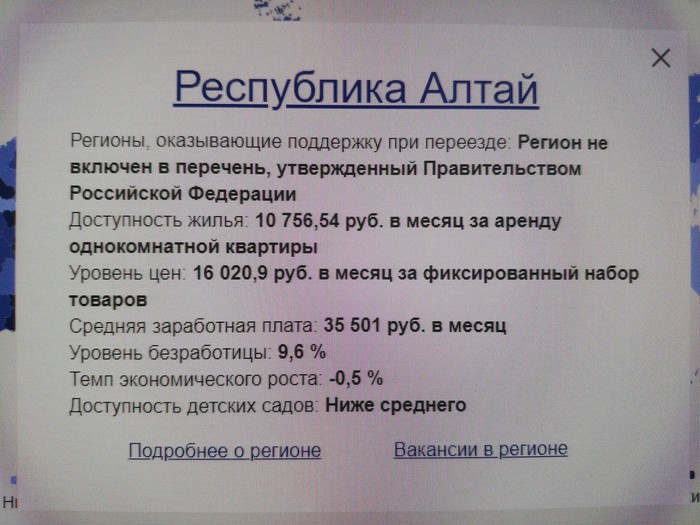 ×

Республика Алтай

Регионы, оказывающие поддержку при переезде: Регион не включен в перечень, утвержденный Правительством Российской Федерации

Доступность жилья: 10 756,54 руб. в месяц за аренду однокомнатной квартиры

Уровень цен: 16 020,9 руб. в месяц за фиксированный набор товаров

Средняя заработная плата: 35 501 руб. в месяц

Уровень безработицы: 9,6 %

Темп экономического роста: -0,5 %

Доступность детских садов: Ниже среднего

Подробнее о регионе

Вакансии в регионе